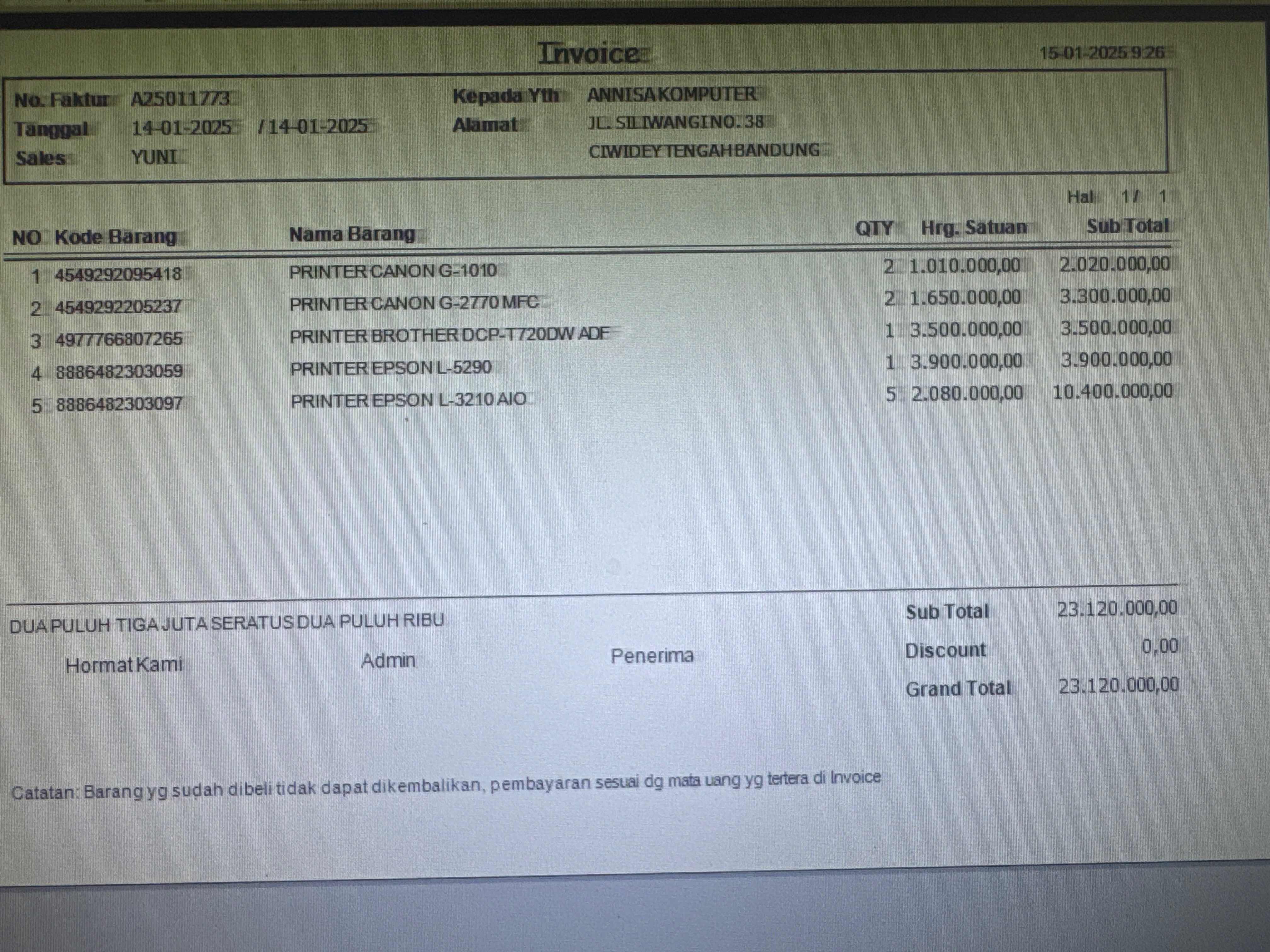 Invoice

15-01-2025 9:26

No. Faktur A25011773
Tanggal 14-01-2025 / 14-01-2025
Sales YUNI

Kepada Yth ANNISA KOMPUTER
Alamat JL. SILIWANGI NO. 38
CIWIDEY TENGAH BANDUNG

Hal 1 / 1

| NO | Kode Barang | Nama Barang | QTY | Hrg. Satuan | Sub Total |
|---|---|---|---|---|---|
| 1 | 4549292095418 | PRINTER CANON G-1010 | 2 | 1.010.000,00 | 2.020.000,00 |
| 2 | 4549292205237 | PRINTER CANON G-2770 MFC | 2 | 1.650.000,00 | 3.300.000,00 |
| 3 | 4977766807265 | PRINTER BROTHER DCP-T720DW ADF | 1 | 3.500.000,00 | 3.500.000,00 |
| 4 | 8886482303059 | PRINTER EPSON L-5290 | 1 | 3.900.000,00 | 3.900.000,00 |
| 5 | 8886482303097 | PRINTER EPSON L-3210 AIO | 5 | 2.080.000,00 | 10.400.000,00 |

DUA PULUH TIGA JUTA SERATUS DUA PULUH RIBU

Hormat Kami Admin Penerima

Sub Total 23.120.000,00
Discount 0,00
Grand Total 23.120.000,00

Catatan: Barang yg sudah dibeli tidak dapat dikembalikan, pembayaran sesuai dg mata uang yg tertera di Invoice